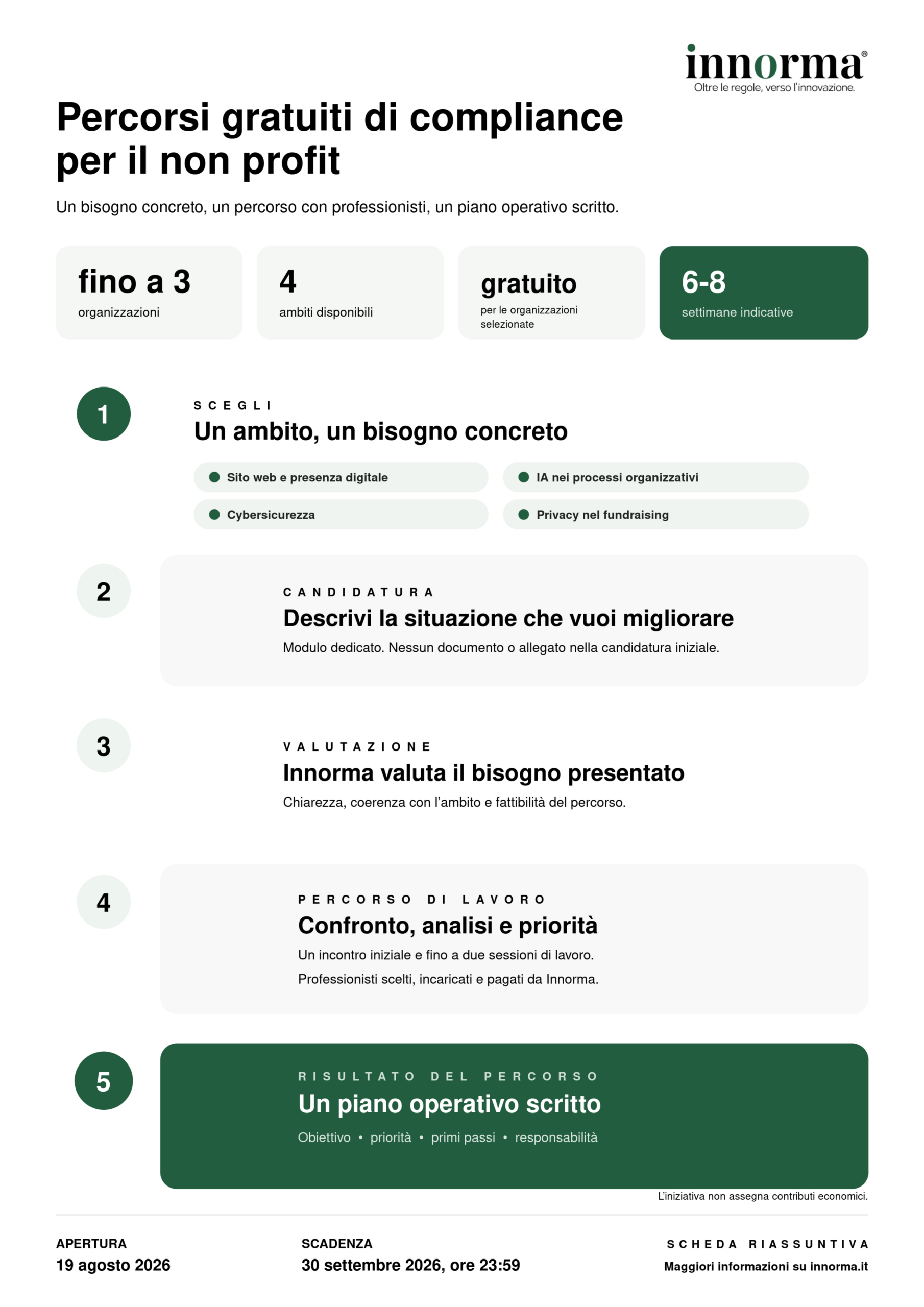 innorma®
Oltre le regole, verso l'innovazione.

Percorsi gratuiti di compliance per il non profit

Un bisogno concreto, un percorso con professionisti, un piano operativo scritto.

fino a 3
organizzazioni

4
ambiti disponibili

gratuito
per le organizzazioni selezionate

6-8
settimane indicative

1
SCEGLI
Un ambito, un bisogno concreto
Sito web e presenza digitale
IA nei processi organizzativi
Cybersicurezza
Privacy nel fundraising

2
CANDIDATURA
Descrivi la situazione che vuoi migliorare
Modulo dedicato. Nessun documento o allegato nella candidatura iniziale.

3
VALUTAZIONE
Innorma valuta il bisogno presentato
Chiarezza, coerenza con l'ambito e fattibilità del percorso.

4
PERCORSO DI LAVORO
Confronto, analisi e priorità
Un incontro iniziale e fino a due sessioni di lavoro.
Professionisti scelti, incaricati e pagati da Innorma.

5
RISULTATO DEL PERCORSO
Un piano operativo scritto
Obiettivo • priorità • primi passi • responsabilità

L'iniziativa non assegna contributi economici.

APERTURA
19 agosto 2026

SCADENZA
30 settembre 2026, ore 23:59

SCHEDA RIASSUNTIVA
Maggiori informazioni su innorma.it